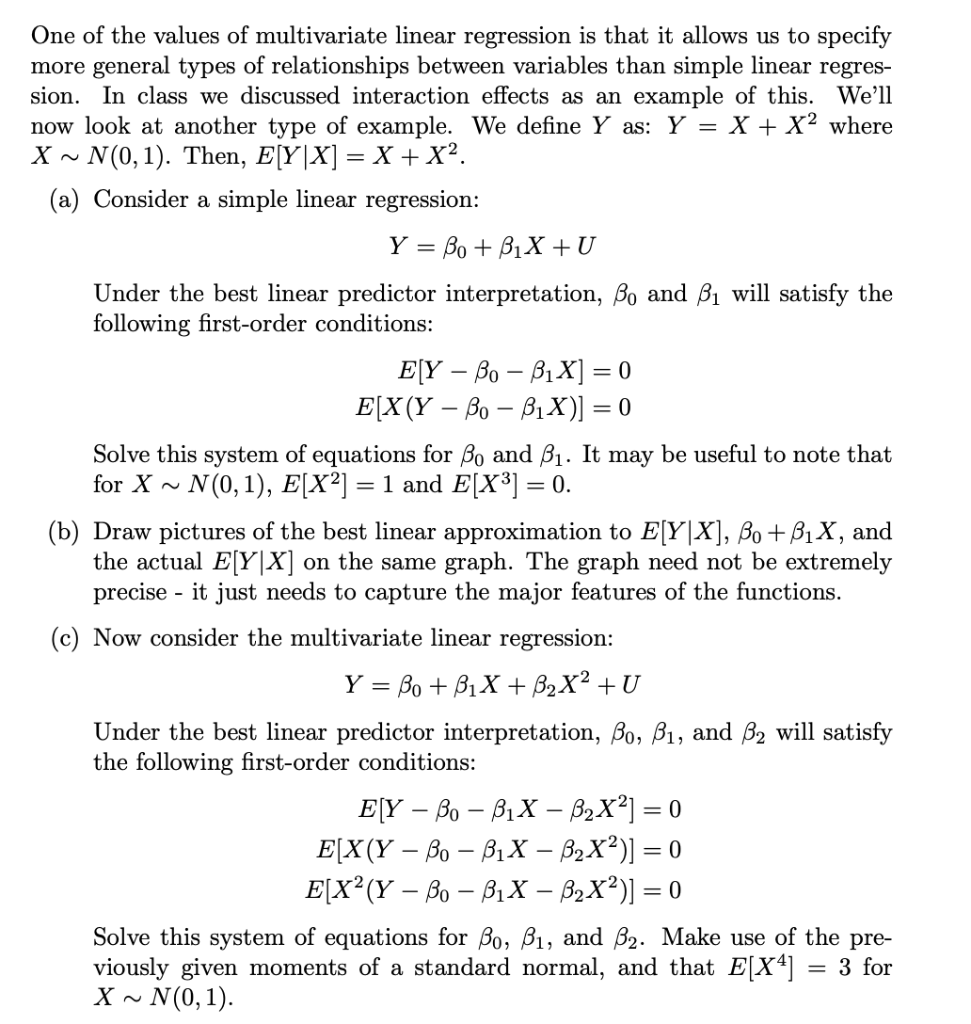 One of the values of multivariate linear regression is that it allows us to specify more general types of relationships between variables than simple linear regression. In class we discussed interaction effects as an example of this. We'll now look at another type of example. We define $Y$ as: $Y = X + X^2$ where $X \sim N(0,1)$. Then, $E[Y|X] = X + X^2$.

(a) Consider a simple linear regression:

$Y = \beta_0 + \beta_1 X + U$

Under the best linear predictor interpretation, $\beta_0$ and $\beta_1$ will satisfy the following first-order conditions:

$E[Y - \beta_0 - \beta_1 X] = 0$
$E[X(Y - \beta_0 - \beta_1 X)] = 0$

Solve this system of equations for $\beta_0$ and $\beta_1$. It may be useful to note that for $X \sim N(0,1)$, $E[X^2] = 1$ and $E[X^3] = 0$.

(b) Draw pictures of the best linear approximation to $E[Y|X]$, $\beta_0 + \beta_1 X$, and the actual $E[Y|X]$ on the same graph. The graph need not be extremely precise - it just needs to capture the major features of the functions.

(c) Now consider the multivariate linear regression:

$Y = \beta_0 + \beta_1 X + \beta_2 X^2 + U$

Under the best linear predictor interpretation, $\beta_0$, $\beta_1$, and $\beta_2$ will satisfy the following first-order conditions:

$E[Y - \beta_0 - \beta_1 X - \beta_2 X^2] = 0$
$E[X(Y - \beta_0 - \beta_1 X - \beta_2 X^2)] = 0$
$E[X^2(Y - \beta_0 - \beta_1 X - \beta_2 X^2)] = 0$

Solve this system of equations for $\beta_0$, $\beta_1$, and $\beta_2$. Make use of the previously given moments of a standard normal, and that $E[X^4] = 3$ for $X \sim N(0,1)$.